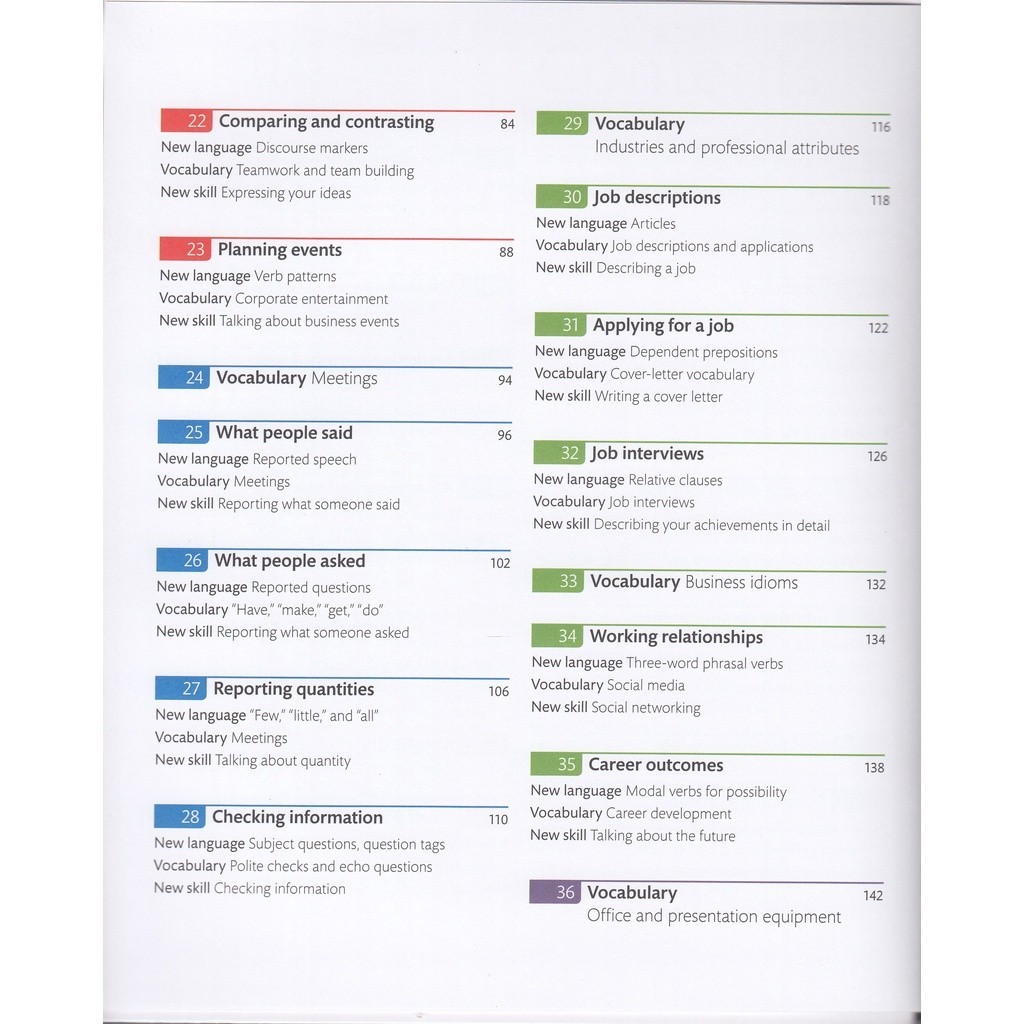 22 Comparing and contrasting 84
New language Discourse markers
Vocabulary Teamwork and team building
New skill Expressing your ideas

23 Planning events 88
New language Verb patterns
Vocabulary Corporate entertainment
New skill Talking about business events

24 Vocabulary Meetings 94

25 What people said 96
New language Reported speech
Vocabulary Meetings
New skill Reporting what someone said

26 What people asked 102
New language Reported questions
Vocabulary "Have," "make," "get," "do"
New skill Reporting what someone asked

27 Reporting quantities 106
New language "Few," "little," and "all"
Vocabulary Meetings
New skill Talking about quantity

28 Checking information 110
New language Subject questions, question tags
Vocabulary Polite checks and echo questions
New skill Checking information

29 Vocabulary 116
Industries and professional attributes

30 Job descriptions 118
New language Articles
Vocabulary Job descriptions and applications
New skill Describing a job

31 Applying for a job 122
New language Dependent prepositions
Vocabulary Cover-letter vocabulary
New skill Writing a cover letter

32 Job interviews 126
New language Relative clauses
Vocabulary Job interviews
New skill Describing your achievements in detail

33 Vocabulary Business idioms 132

34 Working relationships 134
New language Three-word phrasal verbs
Vocabulary Social media
New skill Social networking

35 Career outcomes 138
New language Modal verbs for possibility
Vocabulary Career development
New skill Talking about the future

36 Vocabulary 142
Office and presentation equipment